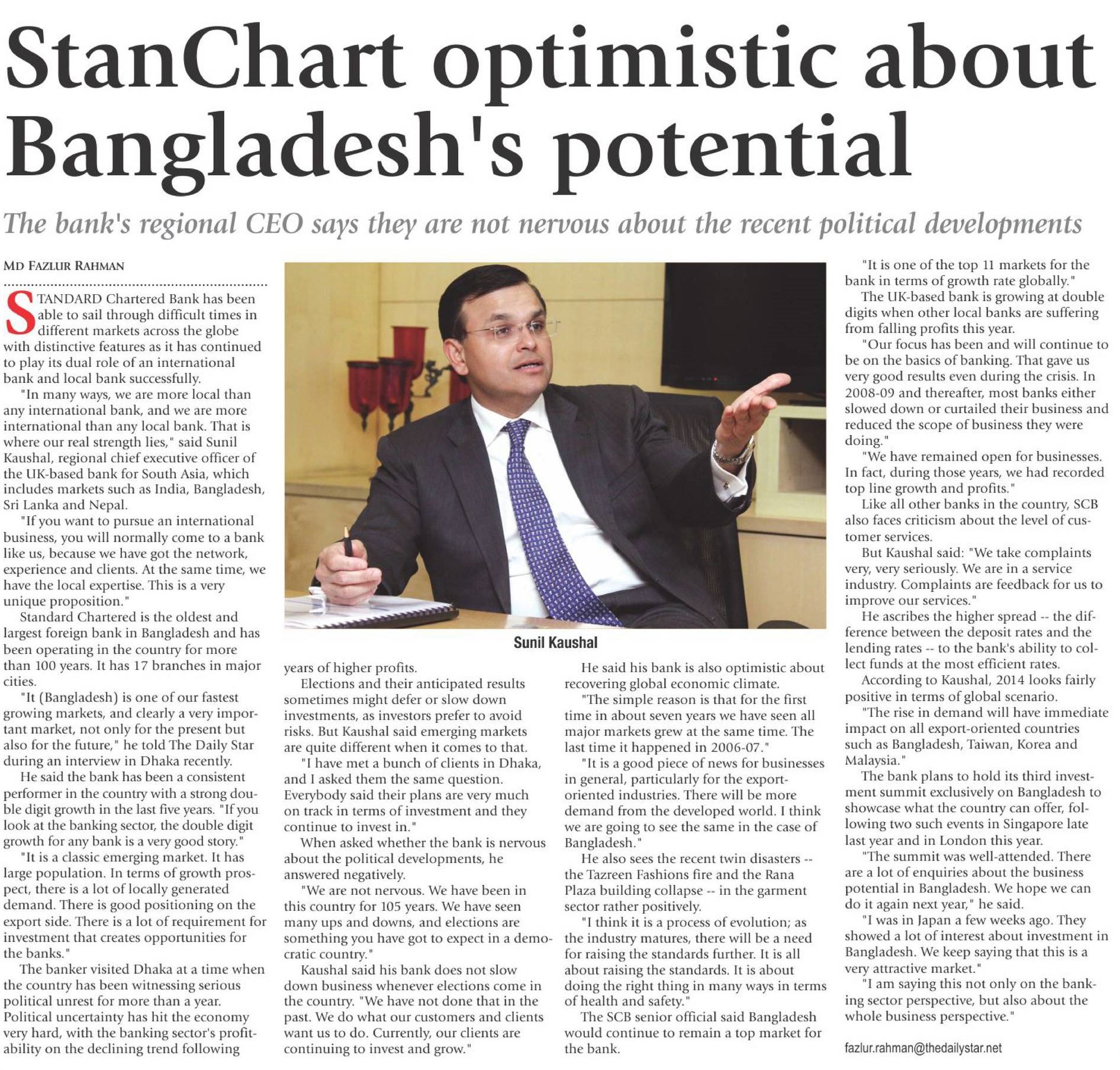 StanChart optimistic about Bangladesh's potential

The bank's regional CEO says they are not nervous about the recent political developments

MD FAZLUR RAHMAN

STANDARD Chartered Bank has been able to sail through difficult times in different markets across the globe with distinctive features as it has continued to play its dual role of an international bank and local bank successfully.

"In many ways, we are more local than any international bank, and we are more international than any local bank. That is where our real strength lies," said Sunil Kaushal, regional chief executive officer of the UK-based bank for South Asia, which includes markets such as India, Bangladesh, Sri Lanka and Nepal.

"If you want to pursue an international business, you will normally come to a bank like us, because we have got the network, experience and clients. At the same time, we have the local expertise. This is a very unique proposition."

Standard Chartered is the oldest and largest foreign bank in Bangladesh and has been operating in the country for more than 100 years. It has 17 branches in major cities.

"It (Bangladesh) is one of our fastest growing markets, and clearly a very important market, not only for the present but also for the future," he told The Daily Star during an interview in Dhaka recently.

He said the bank has been a consistent performer in the country with a strong double digit growth in the last five years. "If you look at the banking sector, the double digit growth for any bank is a very good story."

"It is a classic emerging market. It has large population. In terms of growth prospect, there is a lot of locally generated demand. There is good positioning on the export side. There is a lot of requirement for investment that creates opportunities for the banks."

The banker visited Dhaka at a time when the country has been witnessing serious political unrest for more than a year. Political uncertainty has hit the economy very hard, with the banking sector's profitability on the declining trend following years of higher profits.

Elections and their anticipated results sometimes might defer or slow down investments, as investors prefer to avoid risks. But Kaushal said emerging markets are quite different when it comes to that.

"I have met a bunch of clients in Dhaka, and I asked them the same question. Everybody said their plans are very much on track in terms of investment and they continue to invest in."

When asked whether the bank is nervous about the political developments, he answered negatively.

"We are not nervous. We have been in this country for 105 years. We have seen many ups and downs, and elections are something you have got to expect in a democratic country."

Kaushal said his bank does not slow down business whenever elections come in the country. "We have not done that in the past. We do what our customers and clients want us to do. Currently, our clients are continuing to invest and grow."

Sunil Kaushal

He said his bank is also optimistic about recovering global economic climate.

"The simple reason is that for the first time in about seven years we have seen all major markets grew at the same time. The last time it happened in 2006-07."

"It is a good piece of news for businesses in general, particularly for the export-oriented industries. There will be more demand from the developed world. I think we are going to see the same in the case of Bangladesh."

He also sees the recent twin disasters -- the Tazreen Fashions fire and the Rana Plaza building collapse -- in the garment sector rather positively.

"I think it is a process of evolution; as the industry matures, there will be a need for raising the standards further. It is all about raising the standards. It is about doing the right thing in many ways in terms of health and safety."

The SCB senior official said Bangladesh would continue to remain a top market for the bank.

"It is one of the top 11 markets for the bank in terms of growth rate globally."

The UK-based bank is growing at double digits when other local banks are suffering from falling profits this year.

"Our focus has been and will continue to be on the basics of banking. That gave us very good results even during the crisis. In 2008-09 and thereafter, most banks either slowed down or curtailed their business and reduced the scope of business they were doing."

"We have remained open for businesses. In fact, during those years, we had recorded top line growth and profits."

Like all other banks in the country, SCB also faces criticism about the level of customer services.

But Kaushal said: "We take complaints very, very seriously. We are in a service industry. Complaints are feedback for us to improve our services."

He ascribes the higher spread -- the difference between the deposit rates and the lending rates -- to the bank's ability to collect funds at the most efficient rates.

According to Kaushal, 2014 looks fairly positive in terms of global scenario.

"The rise in demand will have immediate impact on all export-oriented countries such as Bangladesh, Taiwan, Korea and Malaysia."

The bank plans to hold its third investment summit exclusively on Bangladesh to showcase what the country can offer, following two such events in Singapore late last year and in London this year.

"The summit was well-attended. There are a lot of enquiries about the business potential in Bangladesh. We hope we can do it again next year," he said.

"I was in Japan a few weeks ago. They showed a lot of interest about investment in Bangladesh. We keep saying that this is a very attractive market."

"I am saying this not only on the banking sector perspective, but also about the whole business perspective."

fazlur.rahman@thedailystar.net